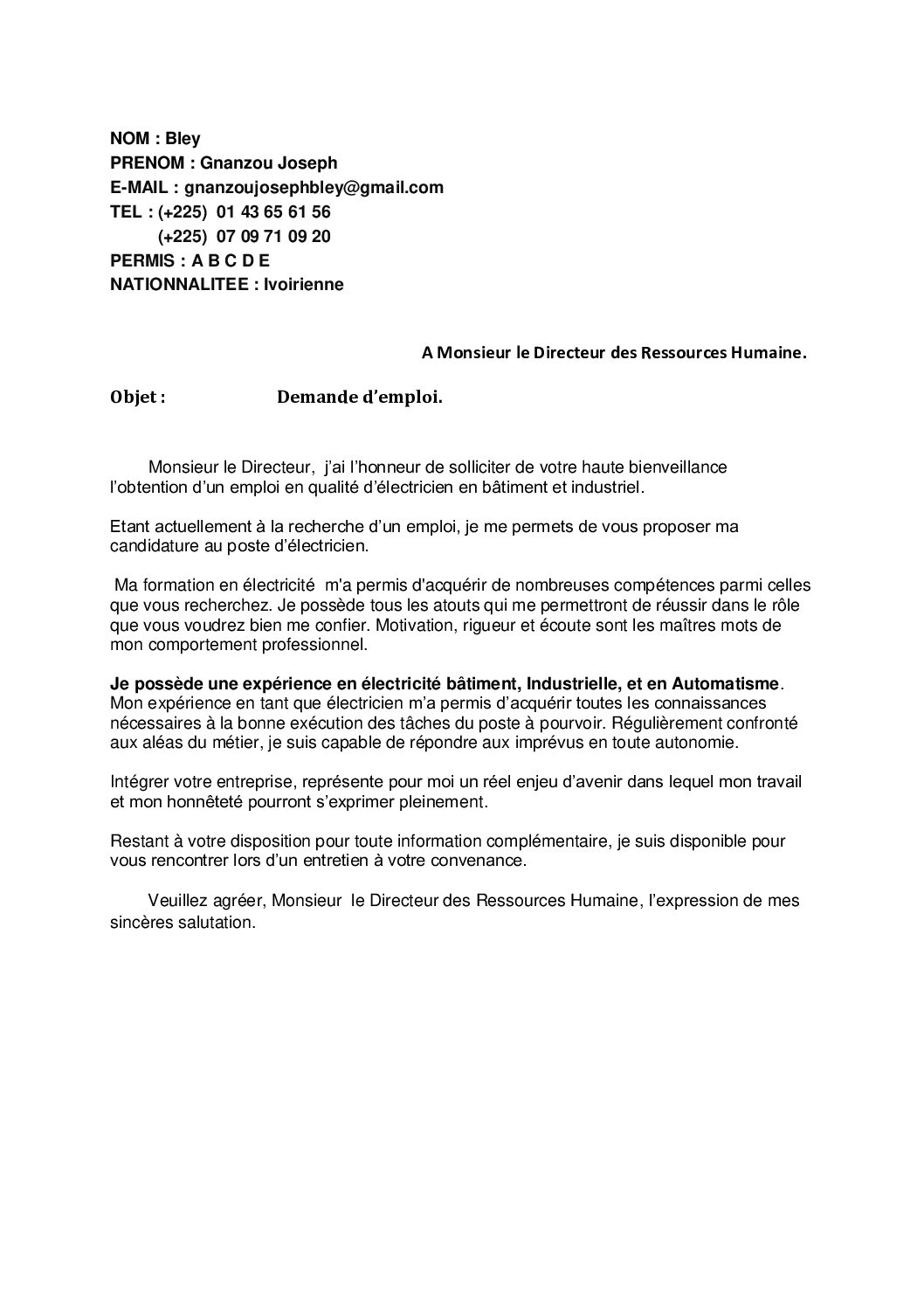 NOM : Bley
PRENOM : Gnanzou Joseph
E-MAIL : gnanzoujosephbley@gmail.com
TEL : (+225) 01 43 65 61 56
(+225) 07 09 71 09 20
PERMIS : A B C D E
NATIONNALITEE : Ivoirienne

A Monsieur le Directeur des Ressources Humaine.

Objet : Demande d'emploi.

Monsieur le Directeur, j'ai l'honneur de solliciter de votre haute bienveillance l'obtention d'un emploi en qualité d'électricien en bâtiment et industriel.

Etant actuellement à la recherche d'un emploi, je me permets de vous proposer ma candidature au poste d'électricien.

Ma formation en électricité m'a permis d'acquérir de nombreuses compétences parmi celles que vous recherchez. Je possède tous les atouts qui me permettront de réussir dans le rôle que vous voudrez bien me confier. Motivation, rigueur et écoute sont les maîtres mots de mon comportement professionnel.

Je possède une expérience en électricité bâtiment, Industrielle, et en Automatisme. Mon expérience en tant que électricien m'a permis d'acquérir toutes les connaissances nécessaires à la bonne exécution des tâches du poste à pourvoir. Régulièrement confronté aux aléas du métier, je suis capable de répondre aux imprévus en toute autonomie.

Intégrer votre entreprise, représente pour moi un réel enjeu d'avenir dans lequel mon travail et mon honnêteté pourront s'exprimer pleinement.

Restant à votre disposition pour toute information complémentaire, je suis disponible pour vous rencontrer lors d'un entretien à votre convenance.

Veuillez agréer, Monsieur le Directeur des Ressources Humaine, l'expression de mes sincères salutation.